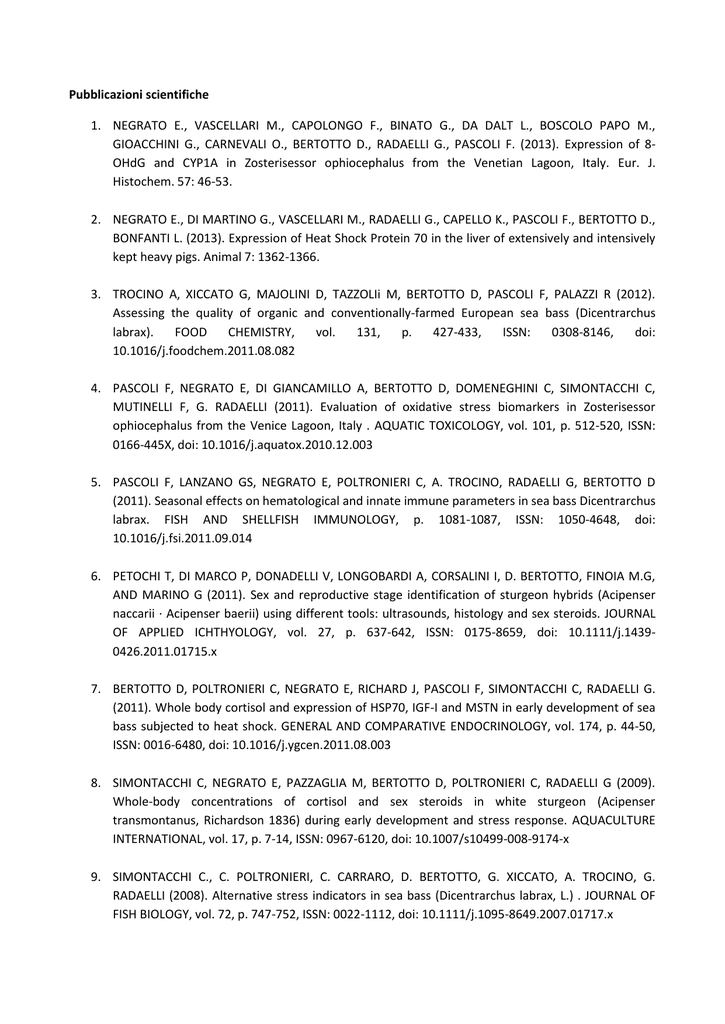 **Pubblicazioni scientifiche**

1. NEGRATO E., VASCELLARI M., CAPOLONGO F., BINATO G., DA DALT L., BOSCOLO PAPO M., GIOACCHINI G., CARNEVALI O., BERTOTTO D., RADAELLI G., PASCOLI F. (2013). Expression of 8-OHdG and CYP1A in Zosterisessor ophiocephalus from the Venetian Lagoon, Italy. Eur. J. Histochem. 57: 46-53.

2. NEGRATO E., DI MARTINO G., VASCELLARI M., RADAELLI G., CAPELLO K., PASCOLI F., BERTOTTO D., BONFANTI L. (2013). Expression of Heat Shock Protein 70 in the liver of extensively and intensively kept heavy pigs. Animal 7: 1362-1366.

3. TROCINO A, XICCATO G, MAJOLINI D, TAZZOLIi M, BERTOTTO D, PASCOLI F, PALAZZI R (2012). Assessing the quality of organic and conventionally-farmed European sea bass (Dicentrarchus labrax). FOOD CHEMISTRY, vol. 131, p. 427-433, ISSN: 0308-8146, doi: 10.1016/j.foodchem.2011.08.082

4. PASCOLI F, NEGRATO E, DI GIANCAMILLO A, BERTOTTO D, DOMENEGHINI C, SIMONTACCHI C, MUTINELLI F, G. RADAELLI (2011). Evaluation of oxidative stress biomarkers in Zosterisessor ophiocephalus from the Venice Lagoon, Italy . AQUATIC TOXICOLOGY, vol. 101, p. 512-520, ISSN: 0166-445X, doi: 10.1016/j.aquatox.2010.12.003

5. PASCOLI F, LANZANO GS, NEGRATO E, POLTRONIERI C, A. TROCINO, RADAELLI G, BERTOTTO D (2011). Seasonal effects on hematological and innate immune parameters in sea bass Dicentrarchus labrax. FISH AND SHELLFISH IMMUNOLOGY, p. 1081-1087, ISSN: 1050-4648, doi: 10.1016/j.fsi.2011.09.014

6. PETOCHI T, DI MARCO P, DONADELLI V, LONGOBARDI A, CORSALINI I, D. BERTOTTO, FINOIA M.G, AND MARINO G (2011). Sex and reproductive stage identification of sturgeon hybrids (Acipenser naccarii · Acipenser baerii) using different tools: ultrasounds, histology and sex steroids. JOURNAL OF APPLIED ICHTHYOLOGY, vol. 27, p. 637-642, ISSN: 0175-8659, doi: 10.1111/j.1439-0426.2011.01715.x

7. BERTOTTO D, POLTRONIERI C, NEGRATO E, RICHARD J, PASCOLI F, SIMONTACCHI C, RADAELLI G. (2011). Whole body cortisol and expression of HSP70, IGF-I and MSTN in early development of sea bass subjected to heat shock. GENERAL AND COMPARATIVE ENDOCRINOLOGY, vol. 174, p. 44-50, ISSN: 0016-6480, doi: 10.1016/j.ygcen.2011.08.003

8. SIMONTACCHI C, NEGRATO E, PAZZAGLIA M, BERTOTTO D, POLTRONIERI C, RADAELLI G (2009). Whole-body concentrations of cortisol and sex steroids in white sturgeon (Acipenser transmontanus, Richardson 1836) during early development and stress response. AQUACULTURE INTERNATIONAL, vol. 17, p. 7-14, ISSN: 0967-6120, doi: 10.1007/s10499-008-9174-x

9. SIMONTACCHI C., C. POLTRONIERI, C. CARRARO, D. BERTOTTO, G. XICCATO, A. TROCINO, G. RADAELLI (2008). Alternative stress indicators in sea bass (Dicentrarchus labrax, L.) . JOURNAL OF FISH BIOLOGY, vol. 72, p. 747-752, ISSN: 0022-1112, doi: 10.1111/j.1095-8649.2007.01717.x